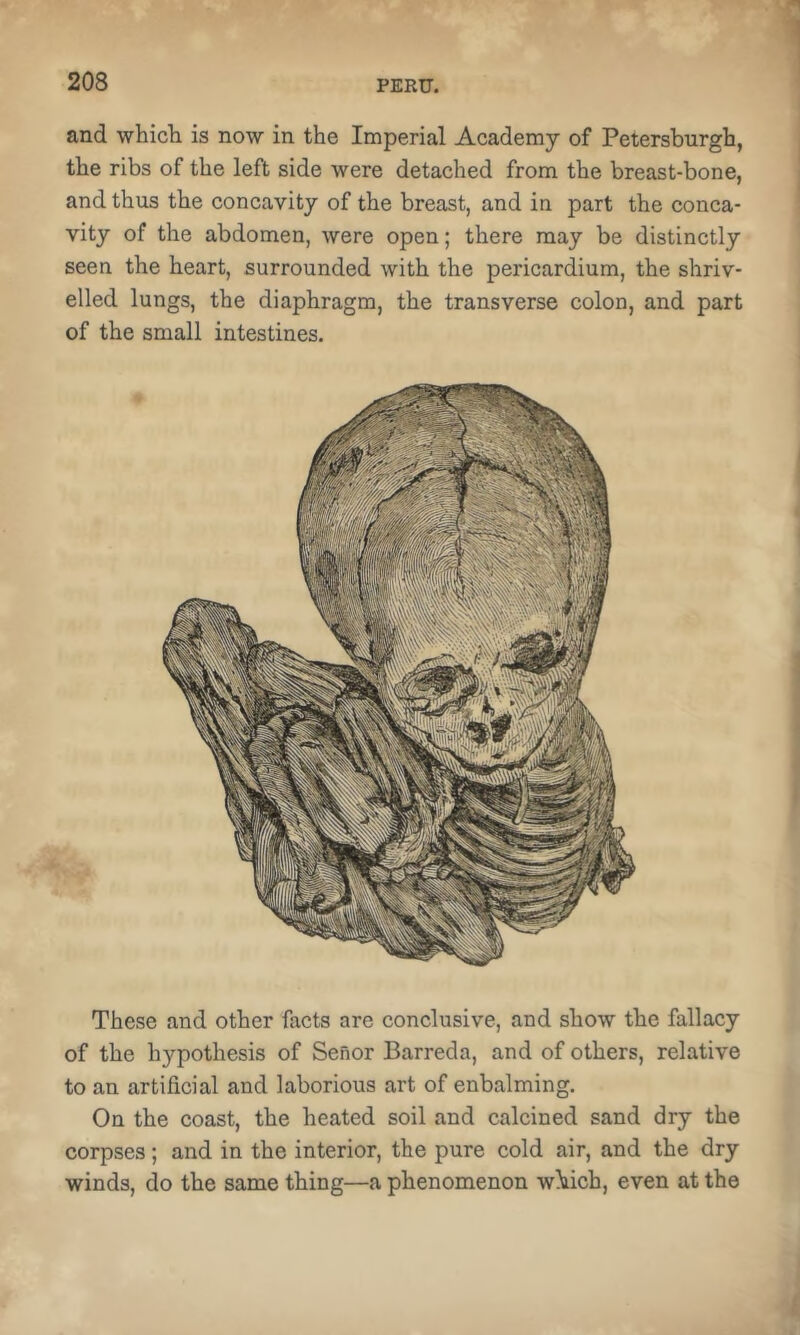 208 PERU.

and which is now in the Imperial Academy of Petersburgh, the ribs of the left side were detached from the breast-bone, and thus the concavity of the breast, and in part the concavity of the abdomen, were open; there may be distinctly seen the heart, surrounded with the pericardium, the shrivelled lungs, the diaphragm, the transverse colon, and part of the small intestines.

These and other facts are conclusive, and show the fallacy of the hypothesis of Señor Barreda, and of others, relative to an artificial and laborious art of enbalming.

On the coast, the heated soil and calcined sand dry the corpses; and in the interior, the pure cold air, and the dry winds, do the same thing—a phenomenon which, even at the